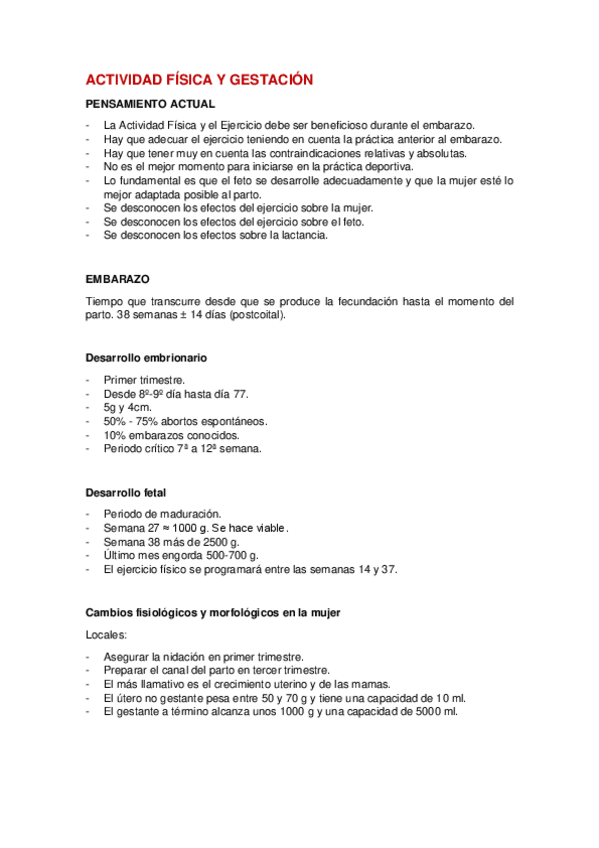 ACTIVIDAD FÍSICA Y GESTACIÓN

PENSAMIENTO ACTUAL

- La Actividad Física y el Ejercicio debe ser beneficioso durante el embarazo.
- Hay que adecuar el ejercicio teniendo en cuenta la práctica anterior al embarazo.
- Hay que tener muy en cuenta las contraindicaciones relativas y absolutas.
- No es el mejor momento para iniciarse en la práctica deportiva.
- Lo fundamental es que el feto se desarrolle adecuadamente y que la mujer esté lo mejor adaptada posible al parto.
- Se desconocen los efectos del ejercicio sobre la mujer.
- Se desconocen los efectos del ejercicio sobre el feto.
- Se desconocen los efectos sobre la lactancia.

EMBARAZO

Tiempo que transcurre desde que se produce la fecundación hasta el momento del parto. 38 semanas ± 14 días (postcoital).

Desarrollo embrionario

- Primer trimestre.
- Desde 8º-9º día hasta día 77.
- 5g y 4cm.
- 50% - 75% abortos espontáneos.
- 10% embarazos conocidos.
- Periodo crítico 7ª a 12ª semana.

Desarrollo fetal

- Periodo de maduración.
- Semana 27 ≈ 1000 g. Se hace viable.
- Semana 38 más de 2500 g.
- Último mes engorda 500-700 g.
- El ejercicio físico se programará entre las semanas 14 y 37.

Cambios fisiológicos y morfológicos en la mujer

Locales:

- Asegurar la nidación en primer trimestre.
- Preparar el canal del parto en tercer trimestre.
- El más llamativo es el crecimiento uterino y de las mamas.
- El útero no gestante pesa entre 50 y 70 g y tiene una capacidad de 10 ml.
- El gestante a término alcanza unos 1000 g y una capacidad de 5000 ml.